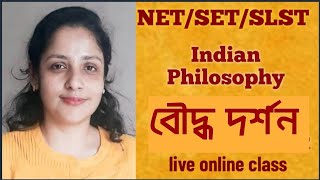 NET/SET/SLST

Indian Philosophy

বৌদ্ধ দর্শন

live online class